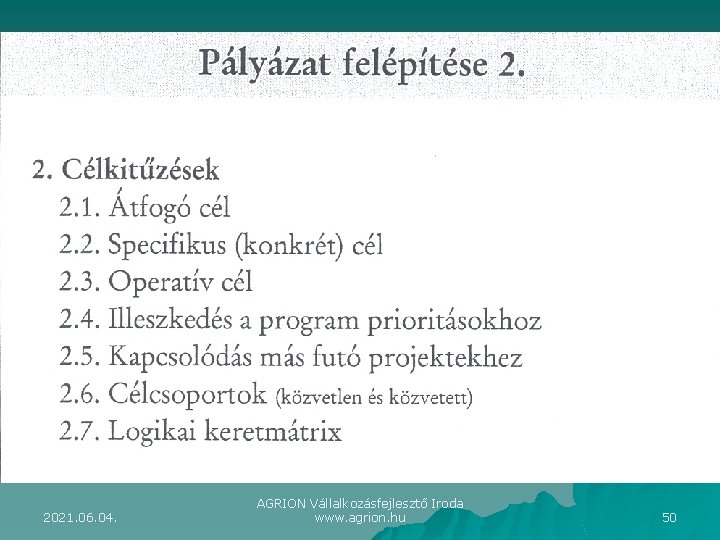 Pályázat felépítése 2.

2. Célkitűzések
2.1. Átfogó cél
2.2. Specifikus (konkrét) cél
2.3. Operatív cél
2.4. Illeszkedés a program prioritásokhoz
2.5. Kapcsolódás más futó projektekhez
2.6. Célcsoportok (közvetlen és közvetett)
2.7. Logikai keretmátrix

2021.06.04.

AGRION Vállalkozásfejlesztő Iroda
www.agrion.hu

50